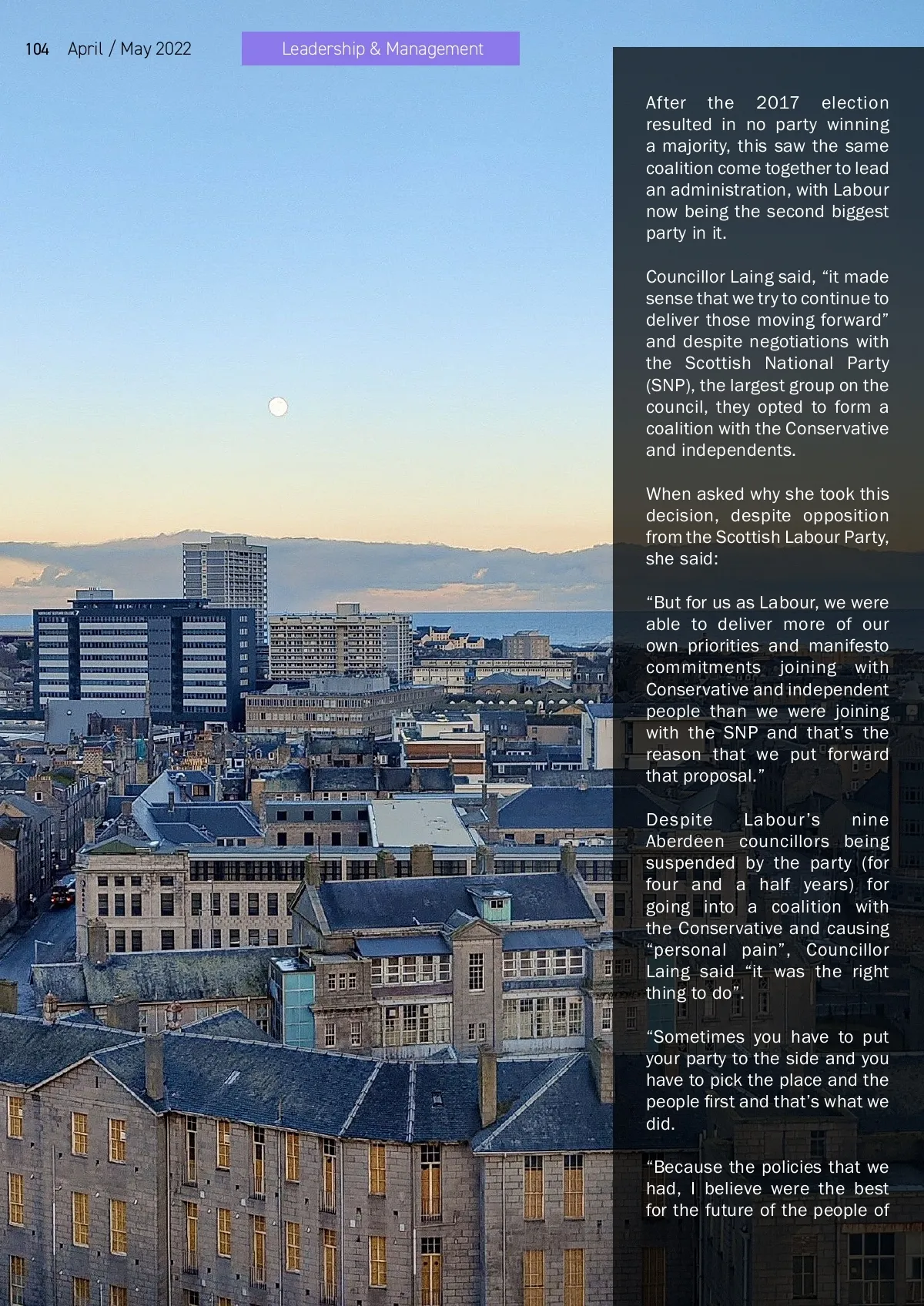 104 April / May 2022

Leadership & Management

After the 2017 election resulted in no party winning a majority, this saw the same coalition come together to lead an administration, with Labour now being the second biggest party in it.

Councillor Laing said, “it made sense that we try to continue to deliver those moving forward” and despite negotiations with the Scottish National Party (SNP), the largest group on the council, they opted to form a coalition with the Conservative and independents.

When asked why she took this decision, despite opposition from the Scottish Labour Party, she said:

“But for us as Labour, we were able to deliver more of our own priorities and manifesto commitments joining with Conservative and independent people than we were joining with the SNP and that’s the reason that we put forward that proposal.”

Despite Labour’s nine Aberdeen councillors being suspended by the party (for four and a half years) for going into a coalition with the Conservative and causing “personal pain”, Councillor Laing said “it was the right thing to do”.

“Sometimes you have to put your party to the side and you have to pick the place and the people first and that’s what we did.

“Because the policies that we had, I believe were the best for the future of the people of